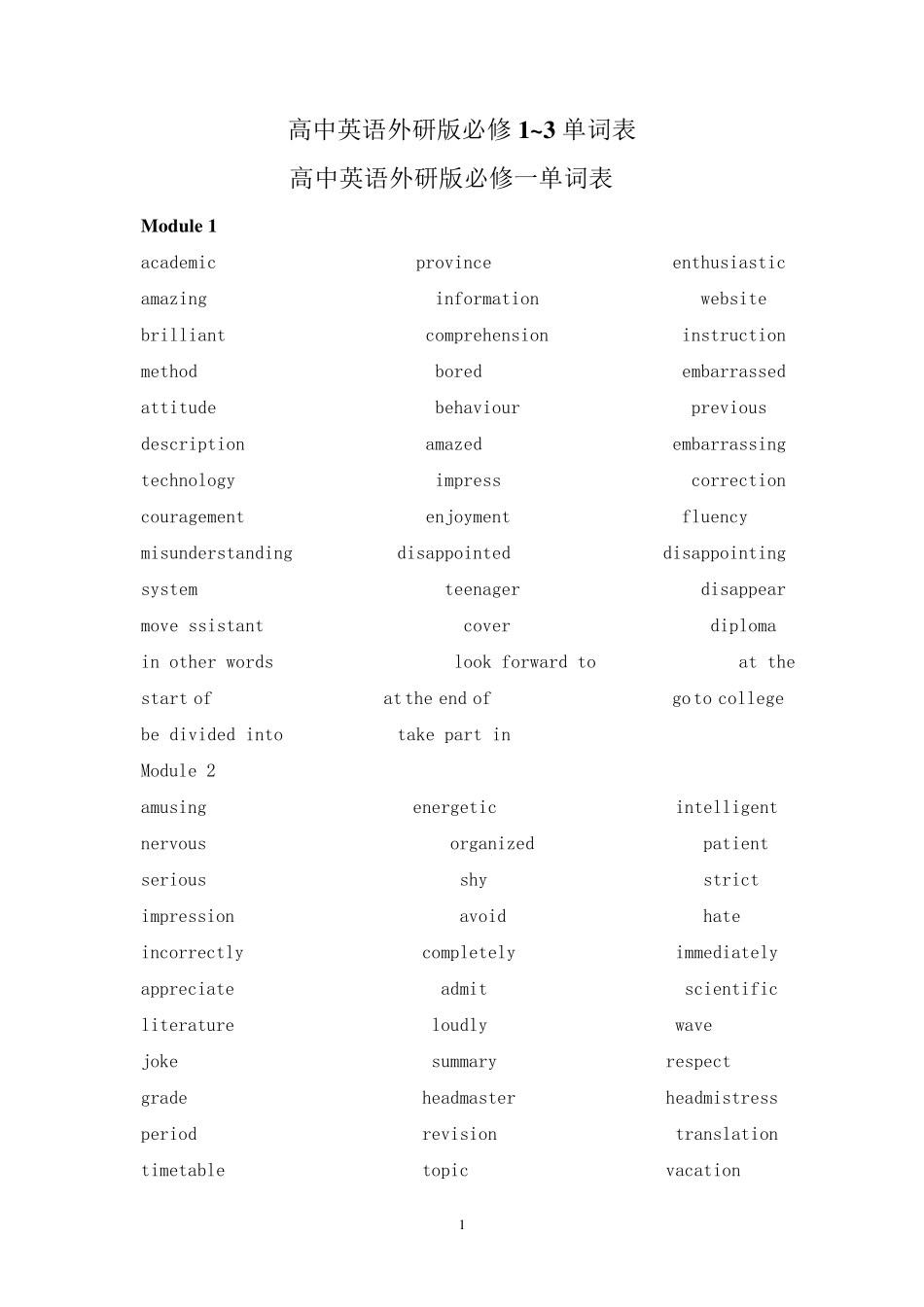 高中英语外研版必修 1~3 单词表
高中英语外研版必修一单词表

Module 1

academic    province    enthusiastic
amazing    information    website
brilliant    comprehension    instruction
method    bored    embarrassed
attitude    behaviour    previous
description    amazed    embarrassing
technology    impress    correction
couragement    enjoyment    fluency
misunderstanding    disappointed    disappointing
system    teenager    disappear
move ssistant    cover    diploma
in other words    look forward to    at the start of
at the end of    go to college
be divided into    take part in

Module 2

amusing    energetic    intelligent
nervous    organized    patient
serious    shy    strict
impression    avoid    hate
incorrectly    completely    immediately
appreciate    admit    scientific
literature    loudly    wave
joke    summary    respect
grade    headmaster    headmistress
period    revision    translation
timetable    topic    vacation

1